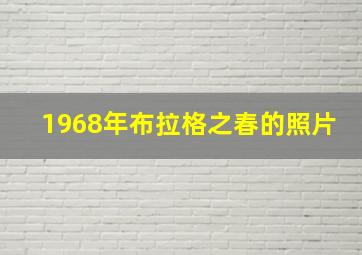 1968年布拉格之春的照片